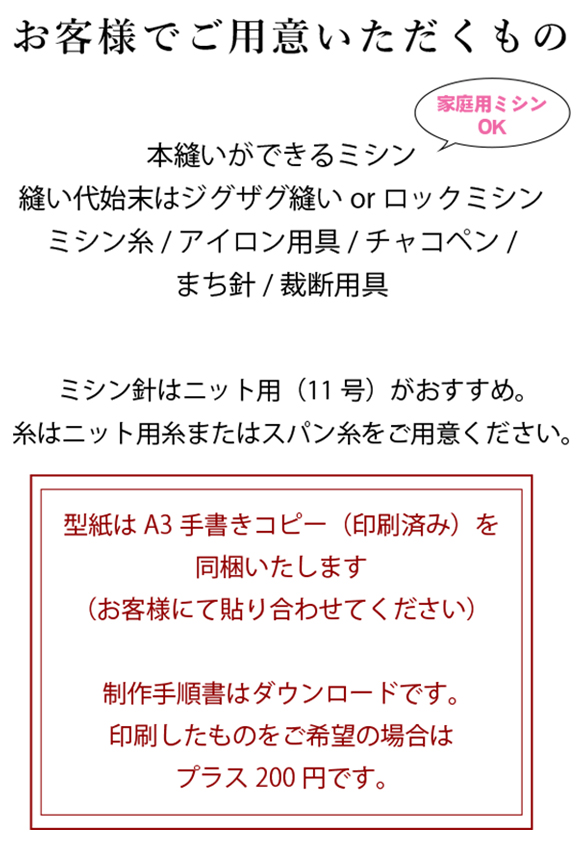 お客様でご用意いただくもの

家庭用ミシン
OK

本縫いができるミシン
縫い代始末はジグザグ縫い or ロックミシン
ミシン糸 / アイロン用具 / チャコペン /
まち針 / 裁断用具

ミシン針はニット用（11 号）がおすすめ。
糸はニット用糸またはスパン糸をご用意ください。

型紙は A3 手書きコピー（印刷済み）を
同梱いたします
（お客様にて貼り合わせてください）

制作手順書はダウンロードです。
印刷したものをご希望の場合は
プラス 200 円です。